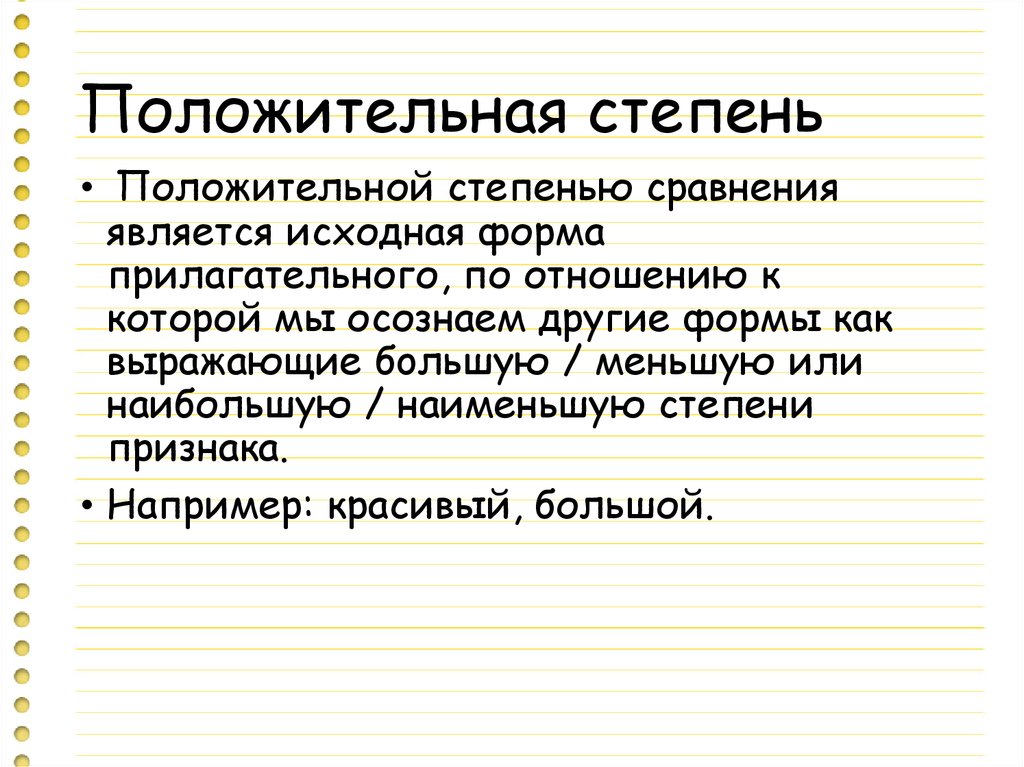 Положительная степень

• Положительной степенью сравнения является исходная форма прилагательного, по отношению к которой мы осознаем другие формы как выражающие большую / меньшую или наибольшую / наименьшую степени признака.

• Например: красивый, большой.